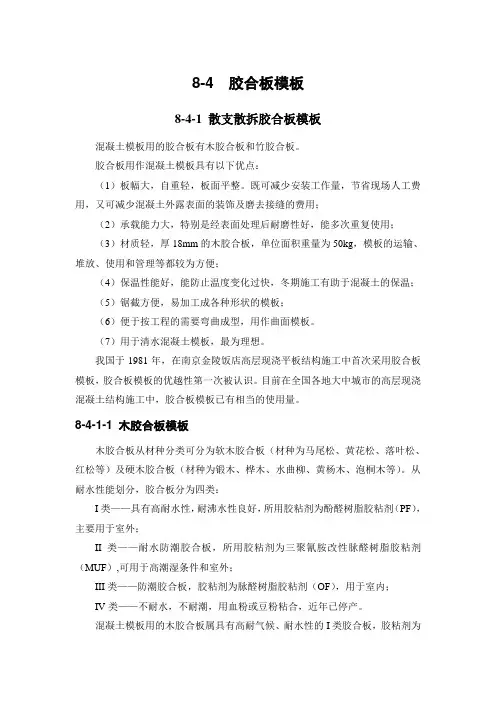 8-4　胶合板模板

8-4-1 散支散拆胶合板模板

混凝土模板用的胶合板有木胶合板和竹胶合板。

胶合板用作混凝土模板具有以下优点：

（1）板幅大，自重轻，板面平整。既可减少安装工作量，节省现场人工费用，又可减少混凝土外露表面的装饰及磨去接缝的费用；

（2）承载能力大，特别是经表面处理后耐磨性好，能多次重复使用；

（3）材质轻，厚 18mm 的木胶合板，单位面积重量为 50kg，模板的运输、堆放、使用和管理等都较为方便；

（4）保温性能好，能防止温度变化过快，冬期施工有助于混凝土的保温；

（5）锯截方便，易加工成各种形状的模板；

（6）便于按工程的需要弯曲成型，用作曲面模板。

（7）用于清水混凝土模板，最为理想。

我国于 1981 年，在南京金陵饭店高层现浇平板结构施工中首次采用胶合板模板，胶合板模板的优越性第一次被认识。目前在全国各地大中城市的高层现浇混凝土结构施工中，胶合板模板已有相当的使用量。

8-4-1-1 木胶合板模板

木胶合板从材种分类可分为软木胶合板（材种为马尾松、黄花松、落叶松、红松等）及硬木胶合板（材种为锻木、桦木、水曲柳、黄杨木、泡桐木等）。从耐水性能划分，胶合板分为四类：

I 类——具有高耐水性，耐沸水性良好，所用胶粘剂为酚醛树脂胶粘剂（PF），主要用于室外；

II 类——耐水防潮胶合板，所用胶粘剂为三聚氰胺改性脲醛树脂胶粘剂（MUF），可用于高潮湿条件和室外；

III 类——防潮胶合板，胶粘剂为脲醛树脂胶粘剂（OF），用于室内；

IV 类——不耐水，不耐潮，用血粉或豆粉粘合，近年已停产。

混凝土模板用的木胶合板属具有高耐气候、耐水性的 I 类胶合板，胶粘剂为